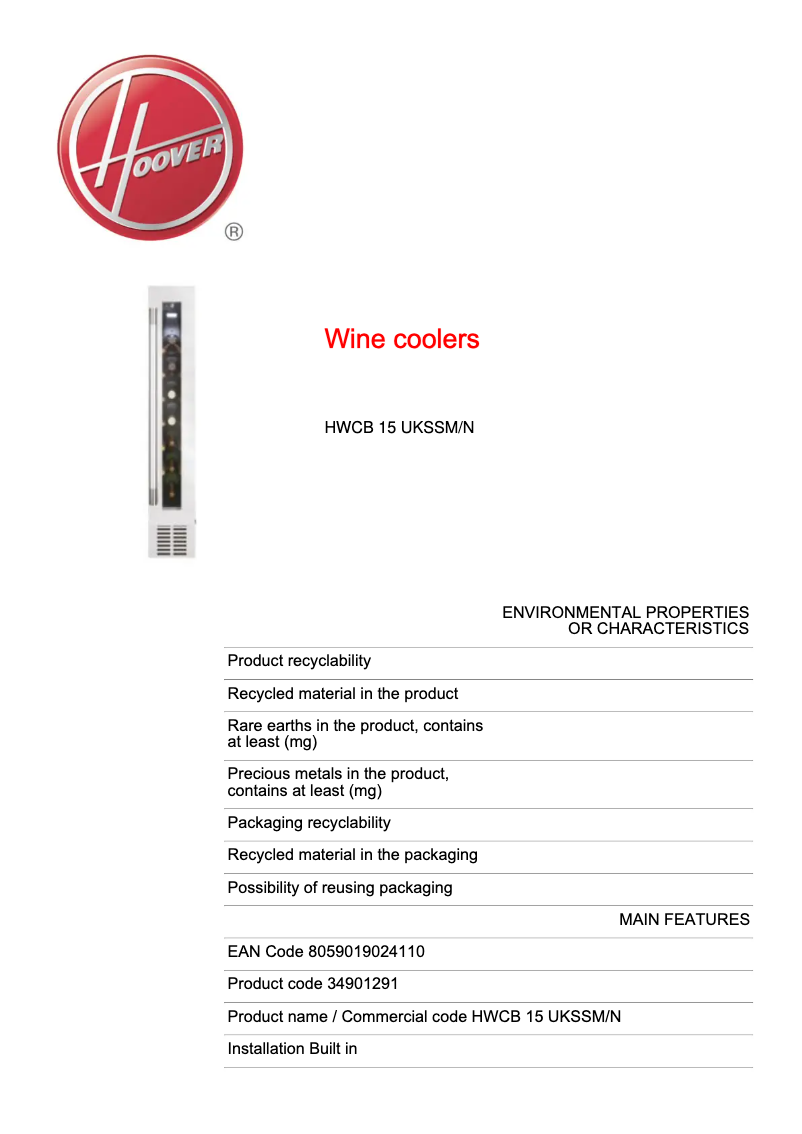 HOOVER
®

Wine coolers

HWCB 15 UKSSM/N

ENVIRONMENTAL PROPERTIES OR CHARACTERISTICS

Product recyclability

Recycled material in the product

Rare earths in the product, contains at least (mg)

Precious metals in the product, contains at least (mg)

Packaging recyclability

Recycled material in the packaging

Possibility of reusing packaging

MAIN FEATURES

EAN Code 8059019024110

Product code 34901291

Product name / Commercial code HWCB 15 UKSSM/N

Installation Built in